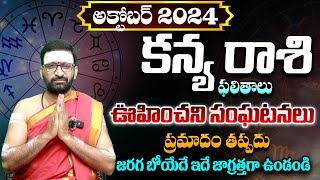 అక్టోబర్ 2024

కన్య రాశి

ఫలితాలు

ఊహించని సంఘటనలు

ప్రమాదం తప్పదు

జరగ బోయేదే ఇదే జాగ్రత్తగా ఉండండి